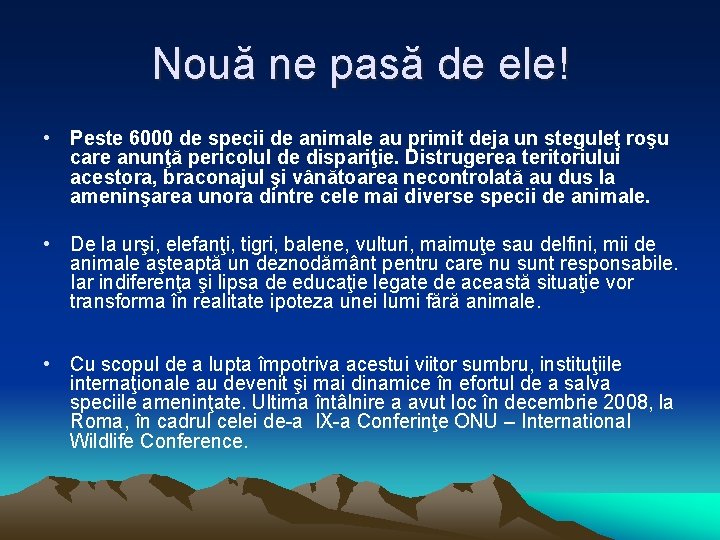 Nouă ne pasă de ele!

• Peste 6000 de specii de animale au primit deja un steguleţ roşu care anunţă pericolul de dispariţie. Distrugerea teritoriului acestora, braconajul şi vânătoarea necontrolată au dus la ameninşarea unora dintre cele mai diverse specii de animale.

• De la urşi, elefanţi, tigri, balene, vulturi, maimuţe sau delfini, mii de animale aşteaptă un deznodământ pentru care nu sunt responsabile. Iar indiferenţa şi lipsa de educaţie legate de această situaţie vor transforma în realitate ipoteza unei lumi fără animale.

• Cu scopul de a lupta împotriva acestui viitor sumbru, instituţiile internaţionale au devenit şi mai dinamice în efortul de a salva speciile ameninţate. Ultima întâlnire a avut loc în decembrie 2008, la Roma, în cadrul celei de-a IX-a Conferinţe ONU – International Wildlife Conference.